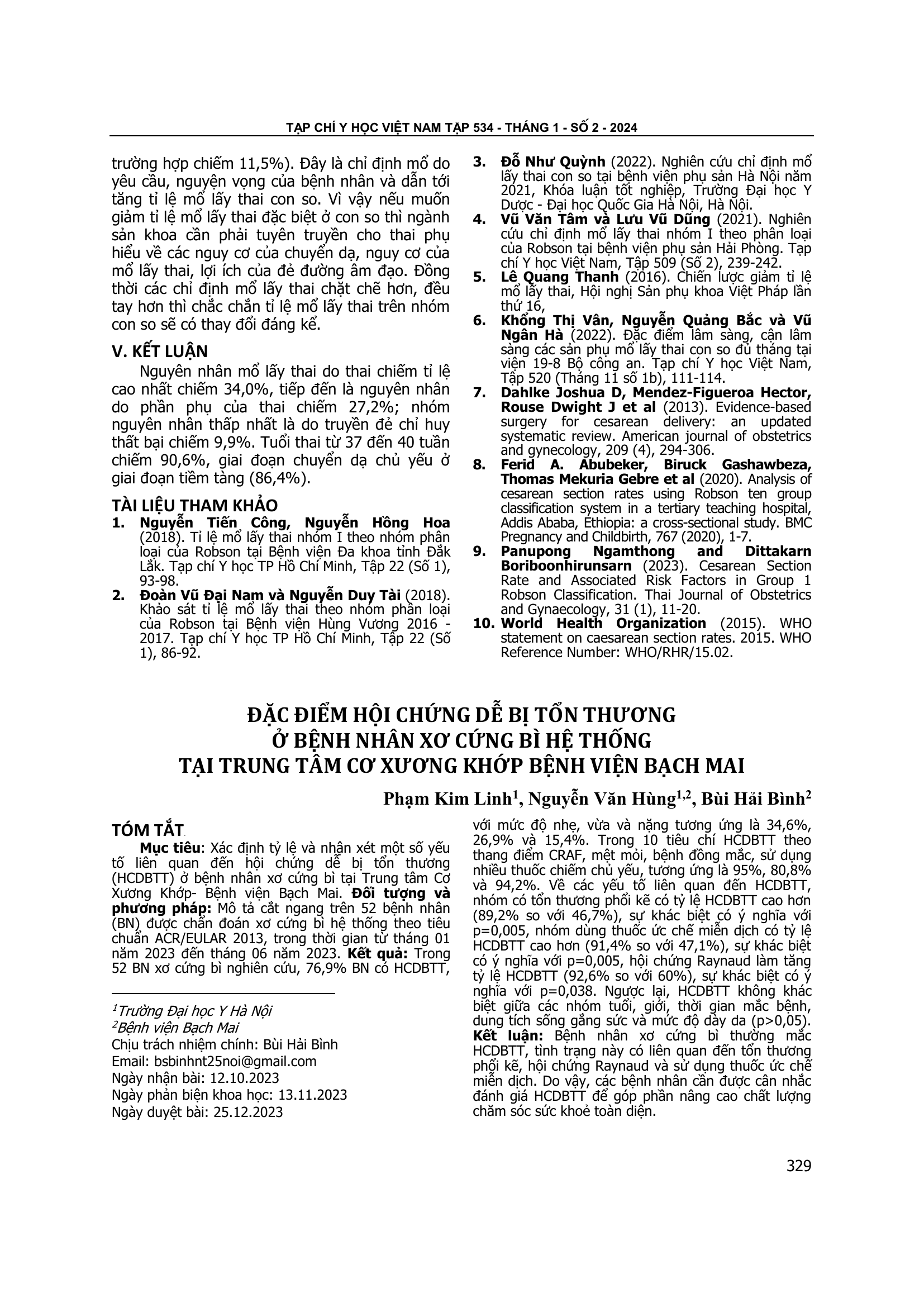 TẠP CHÍ Y HỌC VIỆT NAM TẬP 534 - THÁNG 1 - SỐ 2 - 2024

trường hợp chiếm 11,5%). Đây là chỉ định mổ do yêu cầu, nguyện vọng của bệnh nhân và dẫn tới tăng tỉ lệ mổ lấy thai con so. Vì vậy nếu muốn giảm tỉ lệ mổ lấy thai đặc biệt ở con so thì ngành sản khoa cần phải tuyên truyền cho thai phụ hiểu về các nguy cơ của chuyển dạ, nguy cơ của mổ lấy thai, lợi ích của đẻ đường âm đạo. Đồng thời các chỉ định mổ lấy thai chặt chẽ hơn, đều tay hơn thì chắc chắn tỉ lệ mổ lấy thai trên nhóm con so sẽ có thay đổi đáng kể.

V. KẾT LUẬN

Nguyên nhân mổ lấy thai do thai chiếm tỉ lệ cao nhất chiếm 34,0%, tiếp đến là nguyên nhân do phần phụ của thai chiếm 27,2%; nhóm nguyên nhân thấp nhất là do truyền đẻ chỉ huy thất bại chiếm 9,9%. Tuổi thai từ 37 đến 40 tuần chiếm 90,6%, giai đoạn chuyển dạ chủ yếu ở giai đoạn tiềm tàng (86,4%).

TÀI LIỆU THAM KHẢO

1. Nguyễn Tiến Công, Nguyễn Hồng Hoa (2018). Tỉ lệ mổ lấy thai nhóm I theo nhóm phân loại của Robson tại Bệnh viện Đa khoa tỉnh Đắk Lắk. Tạp chí Y học TP Hồ Chí Minh, Tập 22 (Số 1), 93-98.
2. Đoàn Vũ Đại Nam và Nguyễn Duy Tài (2018). Khảo sát tỉ lệ mổ lấy thai theo nhóm phân loại của Robson tại Bệnh viện Hùng Vương 2016 - 2017. Tạp chí Y học TP Hồ Chí Minh, Tập 22 (Số 1), 86-92.
3. Đỗ Như Quỳnh (2022). Nghiên cứu chỉ định mổ lấy thai con so tại bệnh viện phụ sản Hà Nội năm 2021, Khóa luận tốt nghiệp, Trường Đại học Y Dược - Đại học Quốc Gia Hà Nội, Hà Nội.
4. Vũ Văn Tâm và Lưu Vũ Dũng (2021). Nghiên cứu chỉ định mổ lấy thai nhóm I theo phân loại của Robson tại bệnh viện phụ sản Hải Phòng. Tạp chí Y học Việt Nam, Tập 509 (Số 2), 239-242.
5. Lê Quang Thanh (2016). Chiến lược giảm tỉ lệ mổ lấy thai, Hội nghị Sản phụ khoa Việt Pháp lần thứ 16,
6. Khổng Thị Vân, Nguyễn Quảng Bắc và Vũ Ngân Hà (2022). Đặc điểm lâm sàng, cận lâm sàng các sản phụ mổ lấy thai con so đủ tháng tại viện 19-8 Bộ công an. Tạp chí Y học Việt Nam, Tập 520 (Tháng 11 số 1b), 111-114.
7. Dahlke Joshua D, Mendez-Figueroa Hector, Rouse Dwight J et al (2013). Evidence-based surgery for cesarean delivery: an updated systematic review. American journal of obstetrics and gynecology, 209 (4), 294-306.
8. Ferid A. Abubeker, Biruck Gashawbeza, Thomas Mekuria Gebre et al (2020). Analysis of cesarean section rates using Robson ten group classification system in a tertiary teaching hospital, Addis Ababa, Ethiopia: a cross-sectional study. BMC Pregnancy and Childbirth, 767 (2020), 1-7.
9. Panupong Ngamthong and Dittakarn Boriboonhirunsarn (2023). Cesarean Section Rate and Associated Risk Factors in Group 1 Robson Classification. Thai Journal of Obstetrics and Gynaecology, 31 (1), 11-20.
10. World Health Organization (2015). WHO statement on caesarean section rates. 2015. WHO Reference Number: WHO/RHR/15.02.

ĐẶC ĐIỂM HỘI CHỨNG DỄ BỊ TỔN THƯƠNG Ở BỆNH NHÂN XƠ CỨNG BÌ HỆ THỐNG TẠI TRUNG TÂM CƠ XƯƠNG KHỚP BỆNH VIỆN BẠCH MAI

Phạm Kim Linh$^1$, Nguyễn Văn Hùng$^{1,2}$, Bùi Hải Bình$^2$

TÓM TẮT

Mục tiêu: Xác định tỷ lệ và nhận xét một số yếu tố liên quan đến hội chứng dễ bị tổn thương (HCDBTT) ở bệnh nhân xơ cứng bì tại Trung tâm Cơ Xương Khớp- Bệnh viện Bạch Mai. Đối tượng và phương pháp: Mô tả cắt ngang trên 52 bệnh nhân (BN) được chẩn đoán xơ cứng bì hệ thống theo tiêu chuẩn ACR/EULAR 2013, trong thời gian từ tháng 01 năm 2023 đến tháng 06 năm 2023. Kết quả: Trong 52 BN xơ cứng bì nghiên cứu, 76,9% BN có HCDBTT, với mức độ nhẹ, vừa và nặng tương ứng là 34,6%, 26,9% và 15,4%. Trong 10 tiêu chí HCDBTT theo thang điểm CRAF, mệt mỏi, bệnh đồng mắc, sử dụng nhiều thuốc chiếm chủ yếu, tương ứng là 95%, 80,8% và 94,2%. Về các yếu tố liên quan đến HCDBTT, nhóm có tổn thương phổi kẽ có tỷ lệ HCDBTT cao hơn (89,2% so với 46,7%), sự khác biệt có ý nghĩa với p=0,005, nhóm dùng thuốc ức chế miễn dịch có tỷ lệ HCDBTT cao hơn (91,4% so với 47,1%), sự khác biệt có ý nghĩa với p=0,005, hội chứng Raynaud làm tăng tỷ lệ HCDBTT (92,6% so với 60%), sự khác biệt có ý nghĩa với p=0,038. Ngược lại, HCDBTT không khác biệt giữa các nhóm tuổi, giới, thời gian mắc bệnh, dung tích sống gắng sức và mức độ dày da (p>0,05). Kết luận: Bệnh nhân xơ cứng bì thường mắc HCDBTT, tình trạng này có liên quan đến tổn thương phổi kẽ, hội chứng Raynaud và sử dụng thuốc ức chế miễn dịch. Do vậy, các bệnh nhân cần được cân nhắc đánh giá HCDBTT để góp phần nâng cao chất lượng chăm sóc sức khoẻ toàn diện.

$^1$Trường Đại học Y Hà Nội
$^2$Bệnh viện Bạch Mai
Chịu trách nhiệm chính: Bùi Hải Bình
Email: bsbinhnt25noi@gmail.com
Ngày nhận bài: 12.10.2023
Ngày phản biện khoa học: 13.11.2023
Ngày duyệt bài: 25.12.2023

329